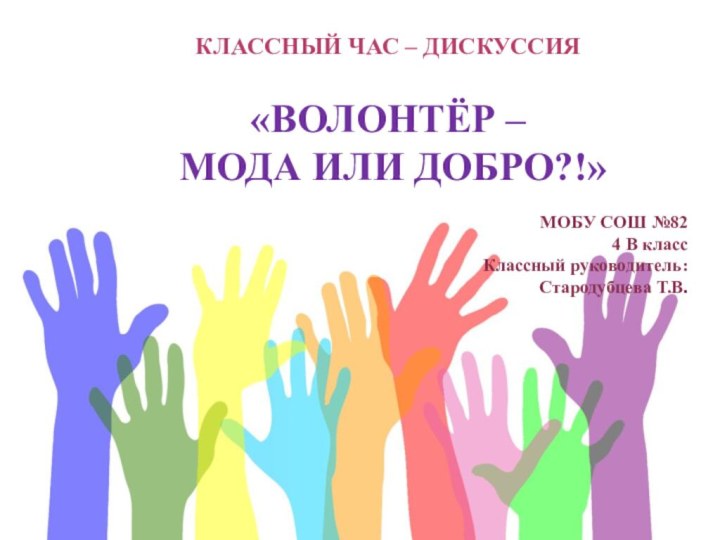 КЛАССНЫЙ ЧАС – ДИСКУССИЯ

«ВОЛОНТЁР – МОДА ИЛИ ДОБРО?!»

МОБУ СОШ №82
4 В класс
Классный руководитель:
Стародубцева Т.В.